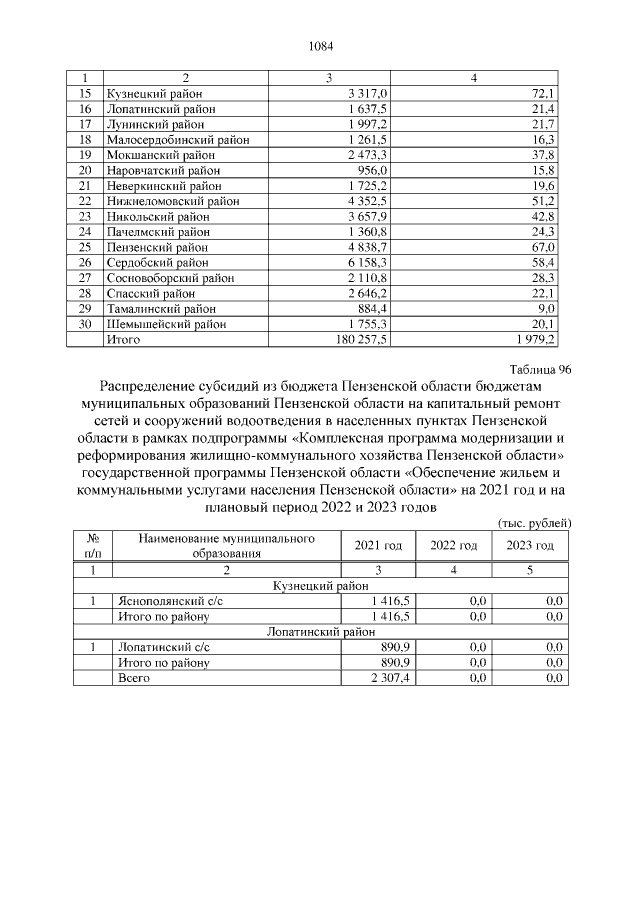 1084

| 1 | 2 | 3 | 4 |
|---|---|---|---|
| 15 | Кузнецкий район | 3 317,0 | 72,1 |
| 16 | Лопатинский район | 1 637,5 | 21,4 |
| 17 | Лунинский район | 1 997,2 | 21,7 |
| 18 | Малосердобинский район | 1 261,5 | 16,3 |
| 19 | Мокшанский район | 2 473,3 | 37,8 |
| 20 | Наровчатский район | 956,0 | 15,8 |
| 21 | Неверкинский район | 1 725,2 | 19,6 |
| 22 | Нижнеломовский район | 4 352,5 | 51,2 |
| 23 | Никольский район | 3 657,9 | 42,8 |
| 24 | Пачелмский район | 1 360,8 | 24,3 |
| 25 | Пензенский район | 4 838,7 | 67,0 |
| 26 | Сердобский район | 6 158,3 | 58,4 |
| 27 | Сосновоборский район | 2 110,8 | 28,3 |
| 28 | Спасский район | 2 646,2 | 22,1 |
| 29 | Тамалинский район | 884,4 | 9,0 |
| 30 | Шемышейский район | 1 755,3 | 20,1 |
| | Итого | 180 257,5 | 1 979,2 |

Таблица 96

Распределение субсидий из бюджета Пензенской области бюджетам муниципальных образований Пензенской области на капитальный ремонт сетей и сооружений водоотведения в населенных пунктах Пензенской области в рамках подпрограммы «Комплексная программа модернизации и реформирования жилищно-коммунального хозяйства Пензенской области» государственной программы Пензенской области «Обеспечение жильем и коммунальными услугами населения Пензенской области» на 2021 год и на плановый период 2022 и 2023 годов

(тыс. рублей)

| № п/п | Наименование муниципального образования | 2021 год | 2022 год | 2023 год |
|---|---|---|---|---|
| 1 | 2 | 3 | 4 | 5 |
| | Кузнецкий район | | | |
| 1 | Яснополянский с/с | 1 416,5 | 0,0 | 0,0 |
| | Итого по району | 1 416,5 | 0,0 | 0,0 |
| | Лопатинский район | | | |
| 1 | Лопатинский с/с | 890,9 | 0,0 | 0,0 |
| | Итого по району | 890,9 | 0,0 | 0,0 |
| | Всего | 2 307,4 | 0,0 | 0,0 |